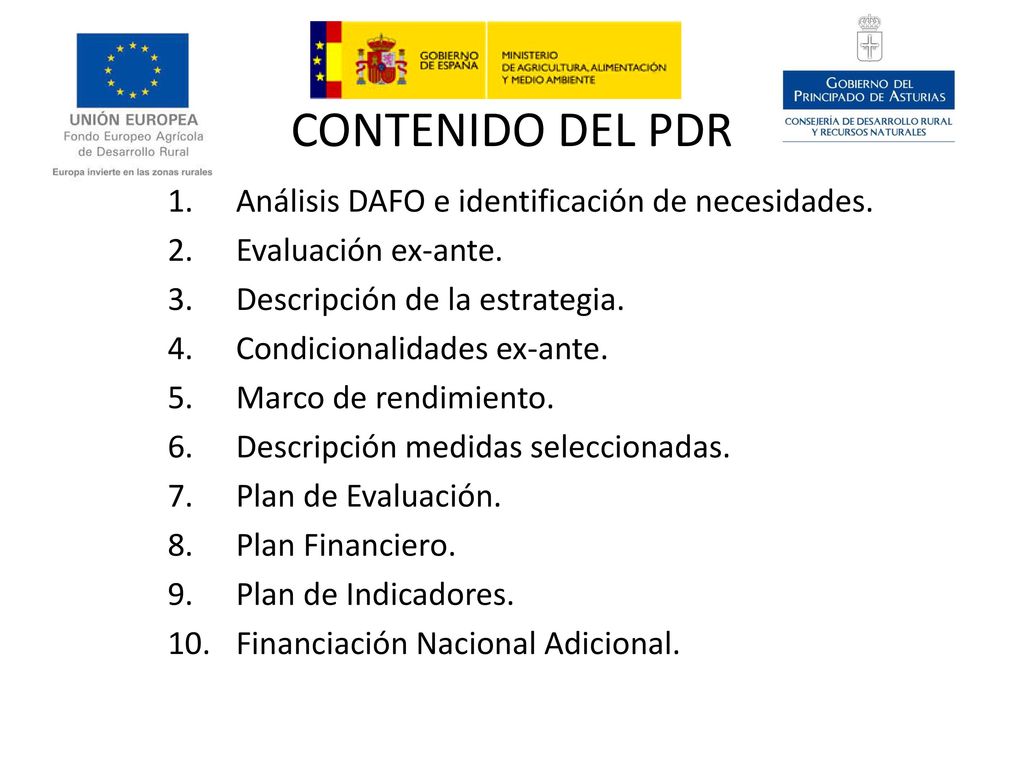 UNIÓN EUROPEA
Fondo Europeo Agrícola de Desarrollo Rural
Europa invierte en las zonas rurales

GOBIERNO DE ESPAÑA
MINISTERIO DE AGRICULTURA, ALIMENTACIÓN Y MEDIO AMBIENTE

GOBIERNO DEL PRINCIPADO DE ASTURIAS
CONSEJERÍA DE DESARROLLO RURAL Y RECURSOS NATURALES

CONTENIDO DEL PDR

1. Análisis DAFO e identificación de necesidades.
2. Evaluación ex-ante.
3. Descripción de la estrategia.
4. Condicionalidades ex-ante.
5. Marco de rendimiento.
6. Descripción medidas seleccionadas.
7. Plan de Evaluación.
8. Plan Financiero.
9. Plan de Indicadores.
10. Financiación Nacional Adicional.